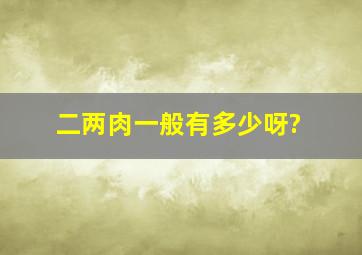 二两肉一般有多少呀?